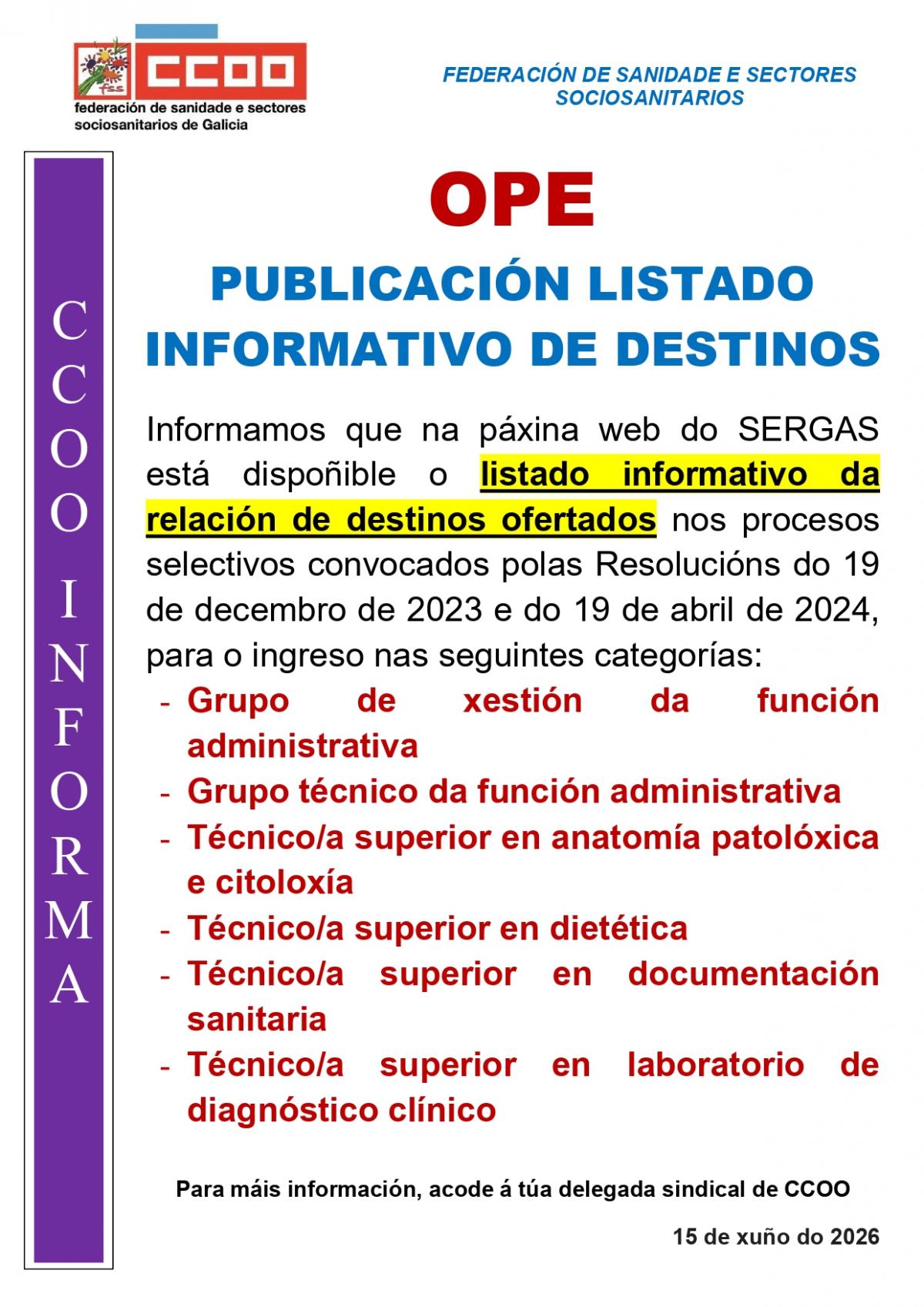 fss CCOO
federación de sanidade e sectores sociosanitarios de Galicia

FEDERACIÓN DE SANIDADE E SECTORES SOCIOSANITARIOS

CCOO INFORMA

OPE

PUBLICACIÓN LISTADO INFORMATIVO DE DESTINOS

Informamos que na páxina web do SERGAS está dispoñible o listado informativo da relación de destinos ofertados nos procesos selectivos convocados polas Resolucións do 19 de decembro de 2023 e do 19 de abril de 2024, para o ingreso nas seguintes categorías:

- Grupo de xestión da función administrativa
- Grupo técnico da función administrativa
- Técnico/a superior en anatomía patolóxica e citoloxía
- Técnico/a superior en dietética
- Técnico/a superior en documentación sanitaria
- Técnico/a superior en laboratorio de diagnóstico clínico

Para máis información, acode á túa delegada sindical de CCOO

15 de xuño do 2026